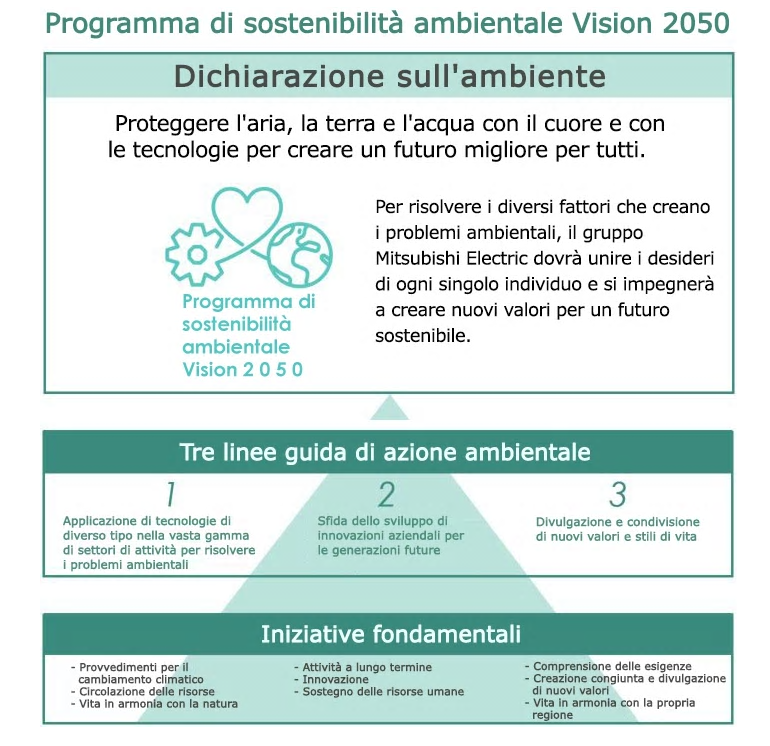 Programma di sostenibilità ambientale Vision 2050

Dichiarazione sull'ambiente

Proteggere l'aria, la terra e l'acqua con il cuore e con le tecnologie per creare un futuro migliore per tutti.

Programma di sostenibilità ambientale Vision 2 0 5 0

Per risolvere i diversi fattori che creano i problemi ambientali, il gruppo Mitsubishi Electric dovrà unire i desideri di ogni singolo individuo e si impegnerà a creare nuovi valori per un futuro sostenibile.

Tre linee guida di azione ambientale

1
Applicazione di tecnologie di diverso tipo nella vasta gamma di settori di attività per risolvere i problemi ambientali

2
Sfida dello sviluppo di innovazioni aziendali per le generazioni future

3
Divulgazione e condivisione di nuovi valori e stili di vita

Iniziative fondamentali

- Provvedimenti per il cambiamento climatico
- Circolazione delle risorse
- Vita in armonia con la natura

- Attività a lungo termine
- Innovazione
- Sostegno delle risorse umane

- Comprensione delle esigenze
- Creazione congiunta e divulgazione di nuovi valori
- Vita in armonia con la propria regione